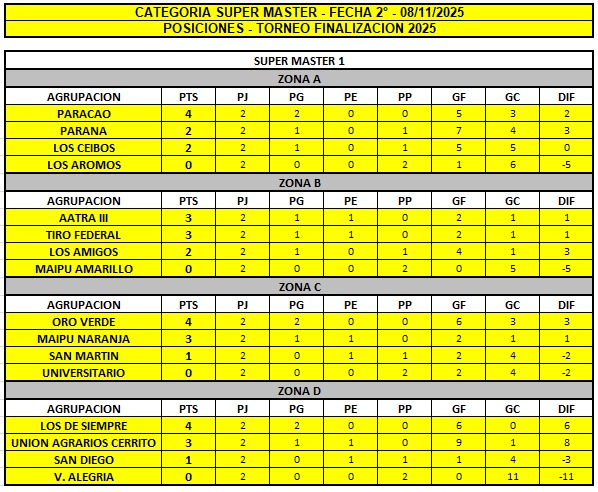 CATEGORIA SUPER MASTER - FECHA 2° - 08/11/2025
POSICIONES - TORNEO FINALIZACION 2025

SUPER MASTER 1

ZONA A

| AGRUPACION | PTS | PJ | PG | PE | PP | GF | GC | DIF |
|---|---|---|---|---|---|---|---|---|
| PARACAO | 4 | 2 | 2 | 0 | 0 | 5 | 3 | 2 |
| PARANA | 2 | 2 | 1 | 0 | 1 | 7 | 4 | 3 |
| LOS CEIBOS | 2 | 2 | 1 | 0 | 1 | 5 | 5 | 0 |
| LOS AROMOS | 0 | 2 | 0 | 0 | 2 | 1 | 6 | -5 |

ZONA B

| AGRUPACION | PTS | PJ | PG | PE | PP | GF | GC | DIF |
|---|---|---|---|---|---|---|---|---|
| AATRA III | 3 | 2 | 1 | 1 | 0 | 2 | 1 | 1 |
| TIRO FEDERAL | 3 | 2 | 1 | 1 | 0 | 2 | 1 | 1 |
| LOS AMIGOS | 2 | 2 | 1 | 0 | 1 | 4 | 1 | 3 |
| MAIPU AMARILLO | 0 | 2 | 0 | 0 | 2 | 0 | 5 | -5 |

ZONA C

| AGRUPACION | PTS | PJ | PG | PE | PP | GF | GC | DIF |
|---|---|---|---|---|---|---|---|---|
| ORO VERDE | 4 | 2 | 2 | 0 | 0 | 6 | 3 | 3 |
| MAIPU NARANJA | 3 | 2 | 1 | 1 | 0 | 2 | 1 | 1 |
| SAN MARTIN | 1 | 2 | 0 | 1 | 1 | 2 | 4 | -2 |
| UNIVERSITARIO | 0 | 2 | 0 | 0 | 2 | 2 | 4 | -2 |

ZONA D

| AGRUPACION | PTS | PJ | PG | PE | PP | GF | GC | DIF |
|---|---|---|---|---|---|---|---|---|
| LOS DE SIEMPRE | 4 | 2 | 2 | 0 | 0 | 6 | 0 | 6 |
| UNION AGRARIOS CERRITO | 3 | 2 | 1 | 1 | 0 | 9 | 1 | 8 |
| SAN DIEGO | 1 | 2 | 0 | 1 | 1 | 1 | 4 | -3 |
| V. ALEGRIA | 0 | 2 | 0 | 0 | 2 | 0 | 11 | -11 |